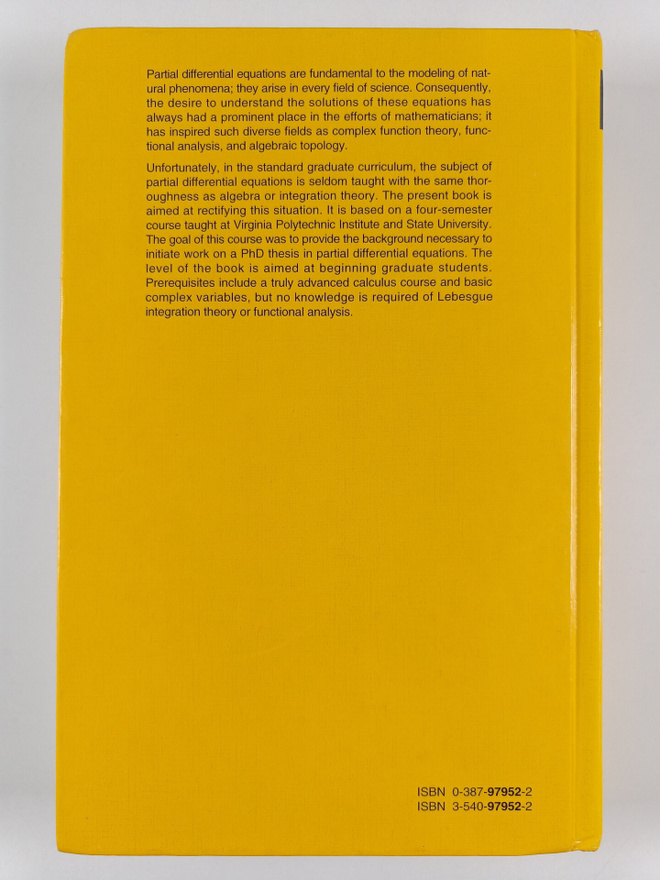 Partial differential equations are fundamental to the modeling of natural phenomena; they arise in every field of science. Consequently, the desire to understand the solutions of these equations has always had a prominent place in the efforts of mathematicians; it has inspired such diverse fields as complex function theory, functional analysis, and algebraic topology.

Unfortunately, in the standard graduate curriculum, the subject of partial differential equations is seldom taught with the same thoroughness as algebra or integration theory. The present book is aimed at rectifying this situation. It is based on a four-semester course taught at Virginia Polytechnic Institute and State University. The goal of this course was to provide the background necessary to initiate work on a PhD thesis in partial differential equations. The level of the book is aimed at beginning graduate students. Prerequisites include a truly advanced calculus course and basic complex variables, but no knowledge is required of Lebesgue integration theory or functional analysis.

ISBN 0-387-97952-2
ISBN 3-540-97952-2